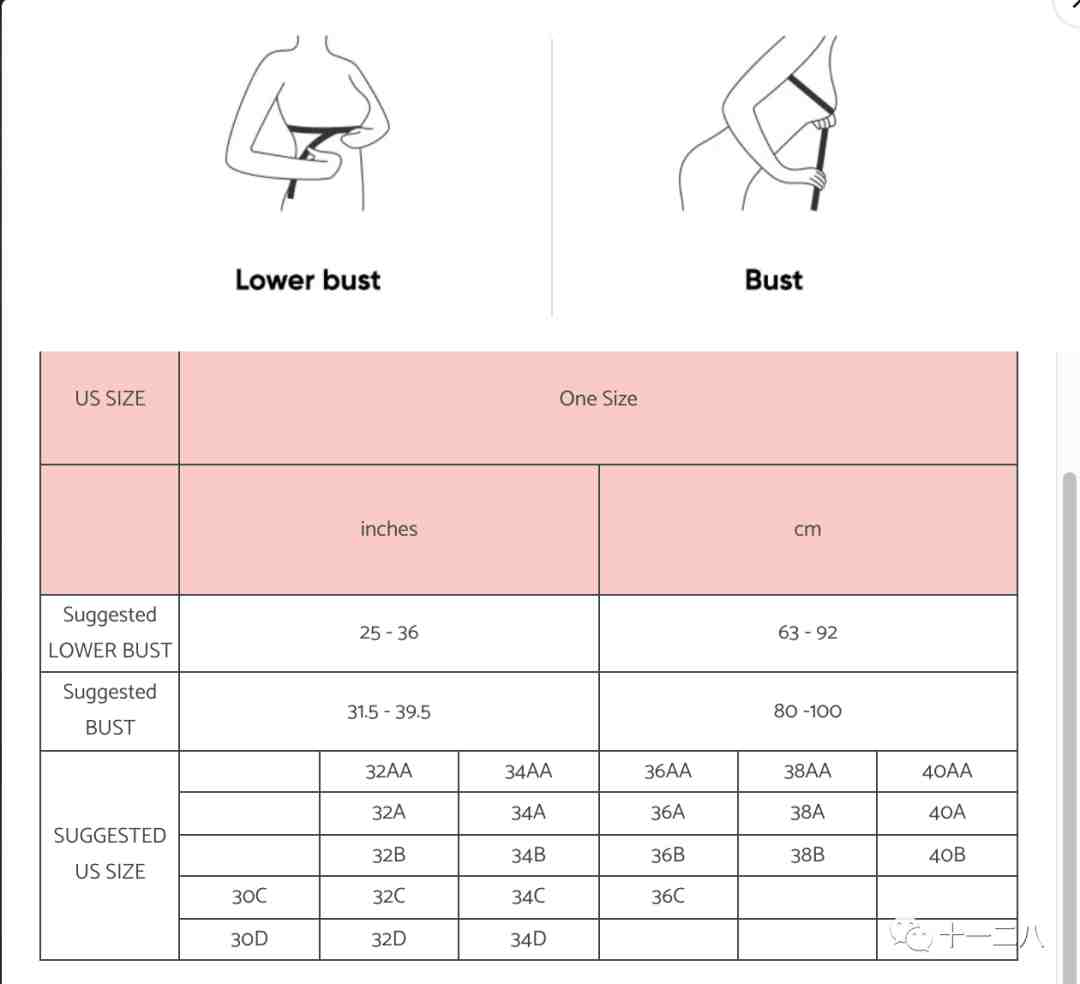 Lower bust

Bust

| US SIZE | One Size | | | | | |
|---|---|---|---|---|---|---|
| | inches | | | cm | | |
| Suggested LOWER BUST | 25 - 36 | | | 63 - 92 | | |
| Suggested BUST | 31.5 - 39.5 | | | 80 -100 | | |
| SUGGESTED US SIZE | | 32AA | 34AA | 36AA | 38AA | 40AA |
| | | 32A | 34A | 36A | 38A | 40A |
| | | 32B | 34B | 36B | 38B | 40B |
| | 30C | 32C | 34C | 36C | | |
| | 30D | 32D | 34D | | | |

十一二八